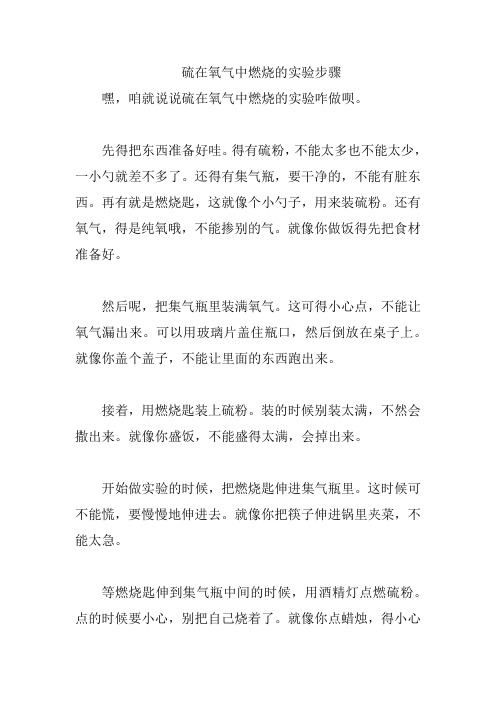 硫在氧气中燃烧的实验步骤

嘿，咱就说说硫在氧气中燃烧的实验咋做呗。

先得把东西准备好哇。得有硫粉，不能太多也不能太少，一小勺就差不多了。还得有集气瓶，要干净的，不能有脏东西。再有就是燃烧匙，这就像个小勺子，用来装硫粉。还有氧气，得是纯氧哦，不能掺别的气。就像你做饭得先把食材准备好。

然后呢，把集气瓶里装满氧气。这可得小心点，不能让氧气漏出来。可以用玻璃片盖住瓶口，然后倒放在桌子上。就像你盖个盖子，不能让里面的东西跑出来。

接着，用燃烧匙装上硫粉。装的时候别装太满，不然会撒出来。就像你盛饭，不能盛得太满，会掉出来。

开始做实验的时候，把燃烧匙伸进集气瓶里。这时候可不能慌，要慢慢地伸进去。就像你把筷子伸进锅里夹菜，不能太急。

等燃烧匙伸到集气瓶中间的时候，用酒精灯点燃硫粉。点的时候要小心，别把自己烧着了。就像你点蜡烛，得小心